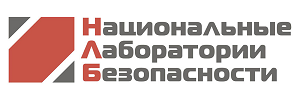 Национальные
Лаборатории
Безопасности